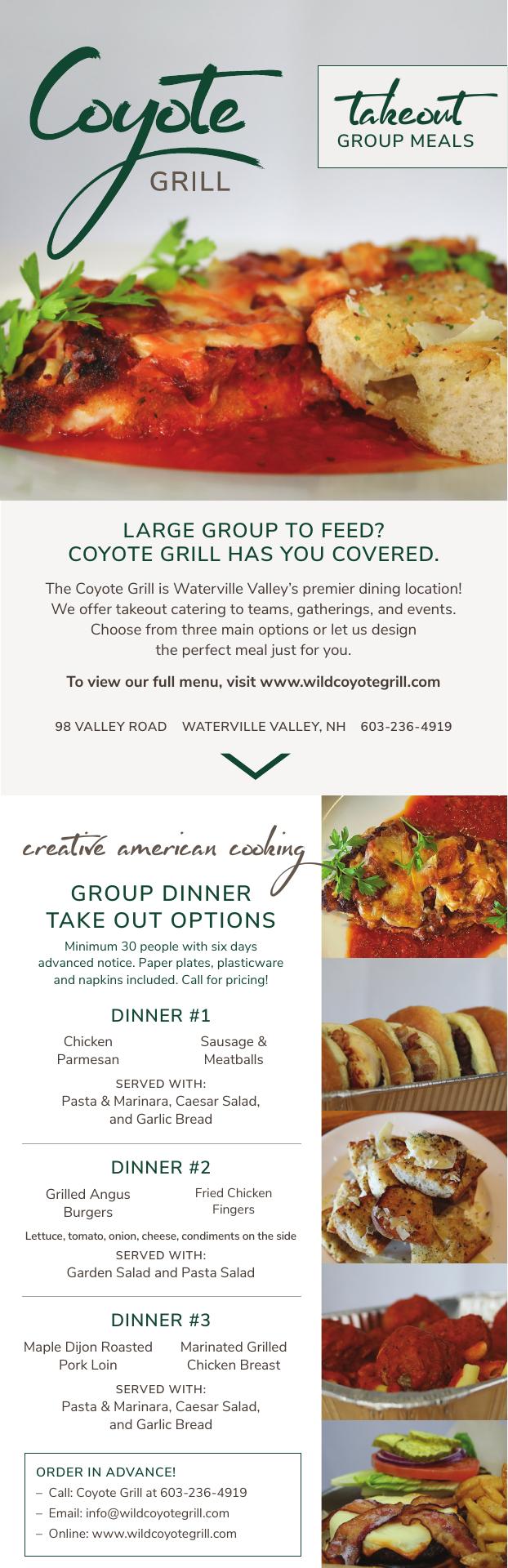 Coyote
GRILL

takeout
GROUP MEALS

LARGE GROUP TO FEED?
COYOTE GRILL HAS YOU COVERED.

The Coyote Grill is Waterville Valley's premier dining location! We offer takeout catering to teams, gatherings, and events. Choose from three main options or let us design the perfect meal just for you.

To view our full menu, visit www.wildcoyotegrill.com

98 VALLEY ROAD WATERVILLE VALLEY, NH 603-236-4919

creative american cooking

GROUP DINNER
TAKE OUT OPTIONS

Minimum 30 people with six days advanced notice. Paper plates, plasticware and napkins included. Call for pricing!

DINNER #1

Chicken Parmesan

Sausage & Meatballs

SERVED WITH:
Pasta & Marinara, Caesar Salad, and Garlic Bread

DINNER #2

Grilled Angus Burgers

Fried Chicken Fingers

Lettuce, tomato, onion, cheese, condiments on the side
SERVED WITH:
Garden Salad and Pasta Salad

DINNER #3

Maple Dijon Roasted Pork Loin

Marinated Grilled Chicken Breast

SERVED WITH:
Pasta & Marinara, Caesar Salad, and Garlic Bread

ORDER IN ADVANCE!
– Call: Coyote Grill at 603-236-4919
– Email: info@wildcoyotegrill.com
– Online: www.wildcoyotegrill.com